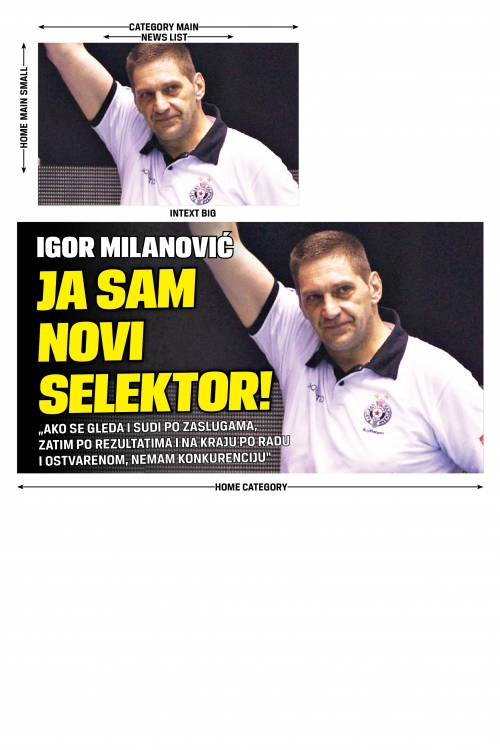 CATEGORY MAIN
NEWS LIST

HOME MAIN SMALL

INTEXT BIG

IGOR MILANOVIĆ

JA SAM NOVI SELEKTOR!

„AKO SE GLEDA I SUDI PO ZASLUGAMA, ZATIM PO REZULTATIMA I NA KRAJU PO RADU I OSTVARENOM, NEMAM KONKURENCIJU"

HOME CATEGORY